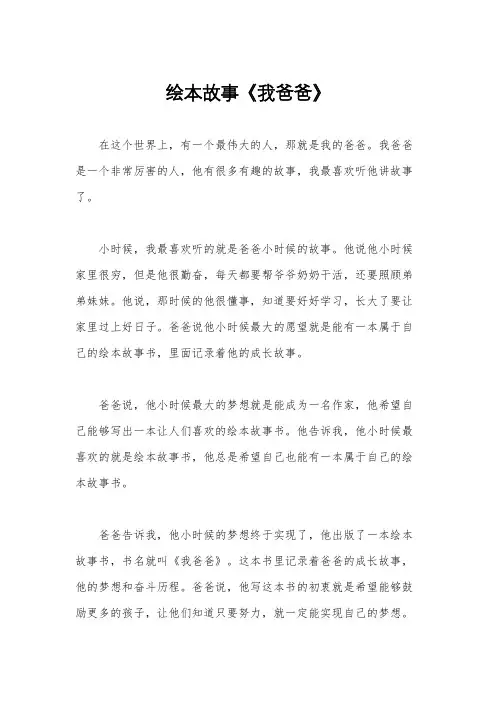 绘本故事《我爸爸》

在这个世界上，有一个最伟大的人，那就是我的爸爸。我爸爸是一个非常厉害的人，他有很多有趣的故事，我最喜欢听他讲故事了。

小时候，我最喜欢听的就是爸爸小时候的故事。他说他小时候家里很穷，但是他很勤奋，每天都要帮爷爷奶奶干活，还要照顾弟弟妹妹。他说，那时候的他很懂事，知道要好好学习，长大了要让家里过上好日子。爸爸说他小时候最大的愿望就是能有一本属于自己的绘本故事书，里面记录着他的成长故事。

爸爸说，他小时候最大的梦想就是能成为一名作家，他希望自己能够写出一本让人们喜欢的绘本故事书。他告诉我，他小时候最喜欢的就是绘本故事书，他总是希望自己也能有一本属于自己的绘本故事书。

爸爸告诉我，他小时候的梦想终于实现了，他出版了一本绘本故事书，书名就叫《我爸爸》。这本书里记录着爸爸的成长故事，他的梦想和奋斗历程。爸爸说，他写这本书的初衷就是希望能够鼓励更多的孩子，让他们知道只要努力，就一定能实现自己的梦想。